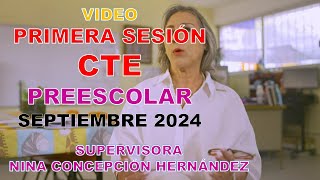 VIDEO
PRIMERA SESIÓN
CTE
PREESCOLAR
SEPTIEMBRE 2024

SUPERVISORA
NINA CONCEPCIÓN HERNÁNDEZ